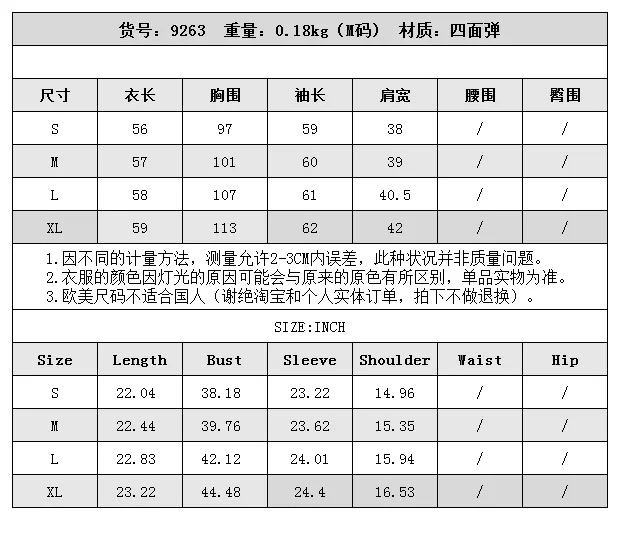 货号：9263　重量：0.18kg（M码）　材质：四面弹

| 尺寸 | 衣长 | 胸围 | 袖长 | 肩宽 | 腰围 | 臀围 |
|---|---|---|---|---|---|---|
| S | 56 | 97 | 59 | 38 | / | / |
| M | 57 | 101 | 60 | 39 | / | / |
| L | 58 | 107 | 61 | 40.5 | / | / |
| XL | 59 | 113 | 62 | 42 | / | / |

1.因不同的计量方法，测量允许2-3CM内误差，此种状况并非质量问题。
2.衣服的颜色因灯光的原因可能会与原来的原色有所区别，单品实物为准。
3.欧美尺码不适合国人（谢绝淘宝和个人实体订单，拍下不做退换）。

SIZE:INCH

| Size | Length | Bust | Sleeve | Shoulder | Waist | Hip |
|---|---|---|---|---|---|---|
| S | 22.04 | 38.18 | 23.22 | 14.96 | / | / |
| M | 22.44 | 39.76 | 23.62 | 15.35 | / | / |
| L | 22.83 | 42.12 | 24.01 | 15.94 | / | / |
| XL | 23.22 | 44.48 | 24.4 | 16.53 | / | / |